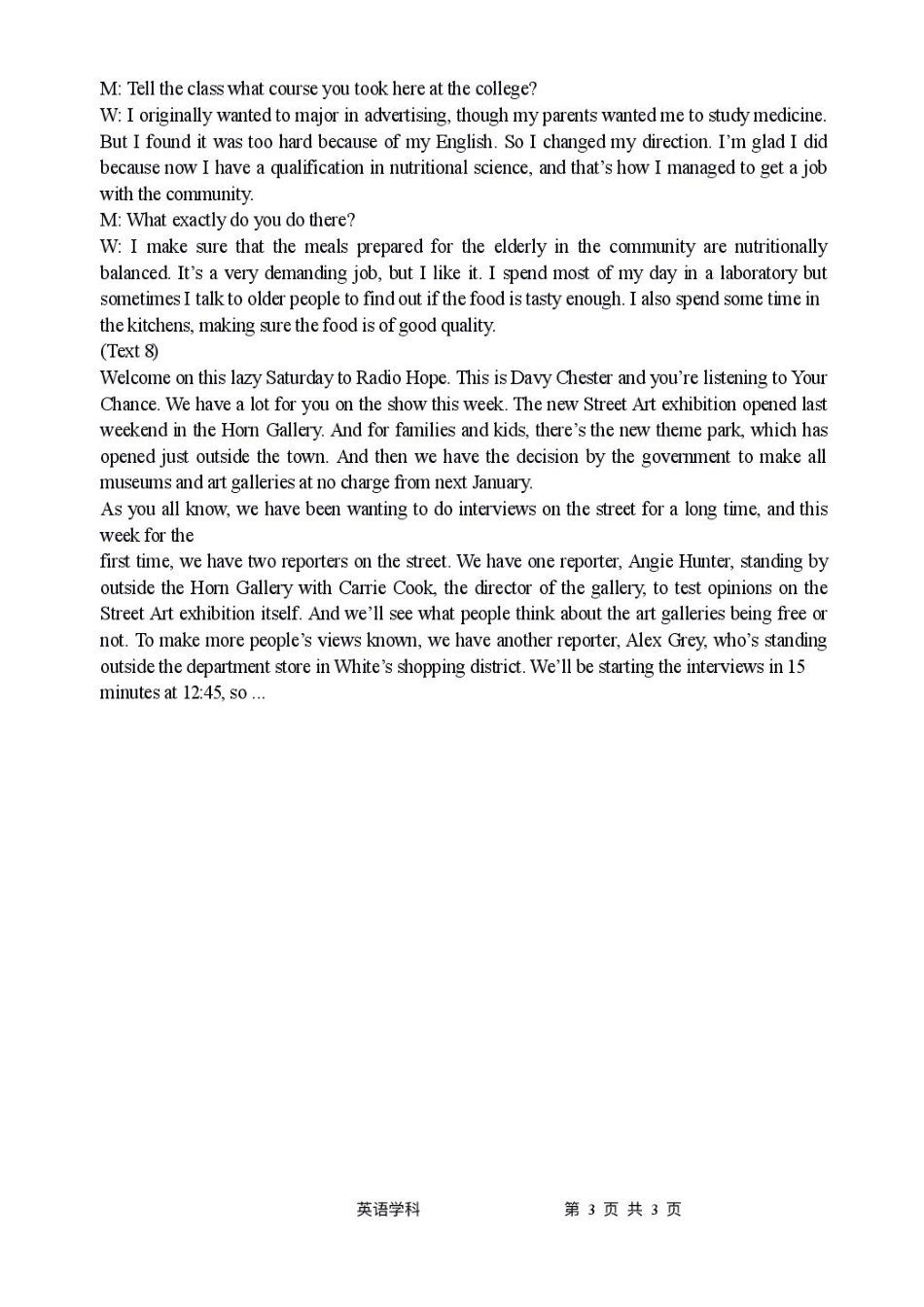 M: Tell the class what course you took here at the college?
W: I originally wanted to major in advertising, though my parents wanted me to study medicine. But I found it was too hard because of my English. So I changed my direction. I'm glad I did because now I have a qualification in nutritional science, and that's how I managed to get a job with the community.
M: What exactly do you do there?
W: I make sure that the meals prepared for the elderly in the community are nutritionally balanced. It's a very demanding job, but I like it. I spend most of my day in a laboratory but sometimes I talk to older people to find out if the food is tasty enough. I also spend some time in the kitchens, making sure the food is of good quality.
(Text 8)
Welcome on this lazy Saturday to Radio Hope. This is Davy Chester and you're listening to Your Chance. We have a lot for you on the show this week. The new Street Art exhibition opened last weekend in the Horn Gallery. And for families and kids, there's the new theme park, which has opened just outside the town. And then we have the decision by the government to make all museums and art galleries at no charge from next January.
As you all know, we have been wanting to do interviews on the street for a long time, and this week for the
first time, we have two reporters on the street. We have one reporter, Angie Hunter, standing by outside the Horn Gallery with Carrie Cook, the director of the gallery, to test opinions on the Street Art exhibition itself. And we'll see what people think about the art galleries being free or not. To make more people's views known, we have another reporter, Alex Grey, who's standing outside the department store in White's shopping district. We'll be starting the interviews in 15 minutes at 12:45, so ...

英语学科 第 3 页 共 3 页